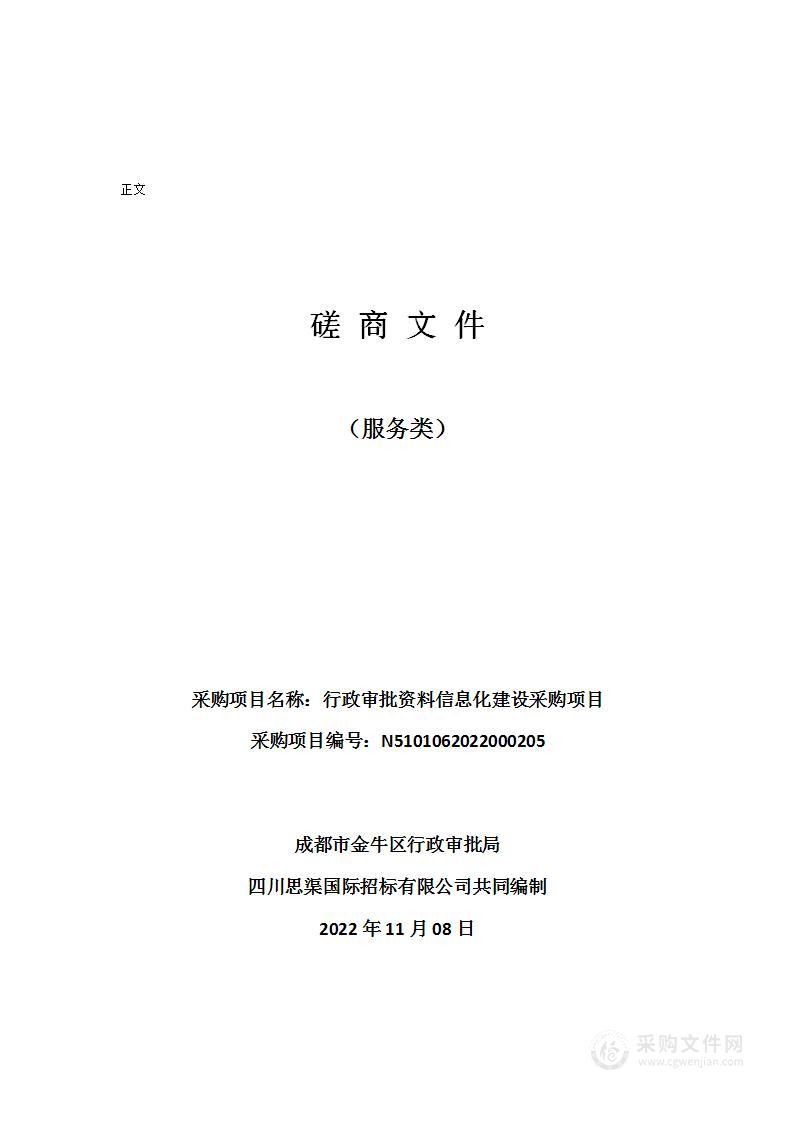 正文

磋 商 文 件

（服务类）

采购项目名称：行政审批资料信息化建设采购项目

采购项目编号：N5101062022000205

成都市金牛区行政审批局

四川思渠国际招标有限公司共同编制

2022 年 11 月 08 日

采购文件网
www.cgwenjian.com